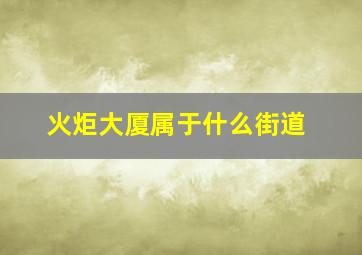 火炬大厦属于什么街道